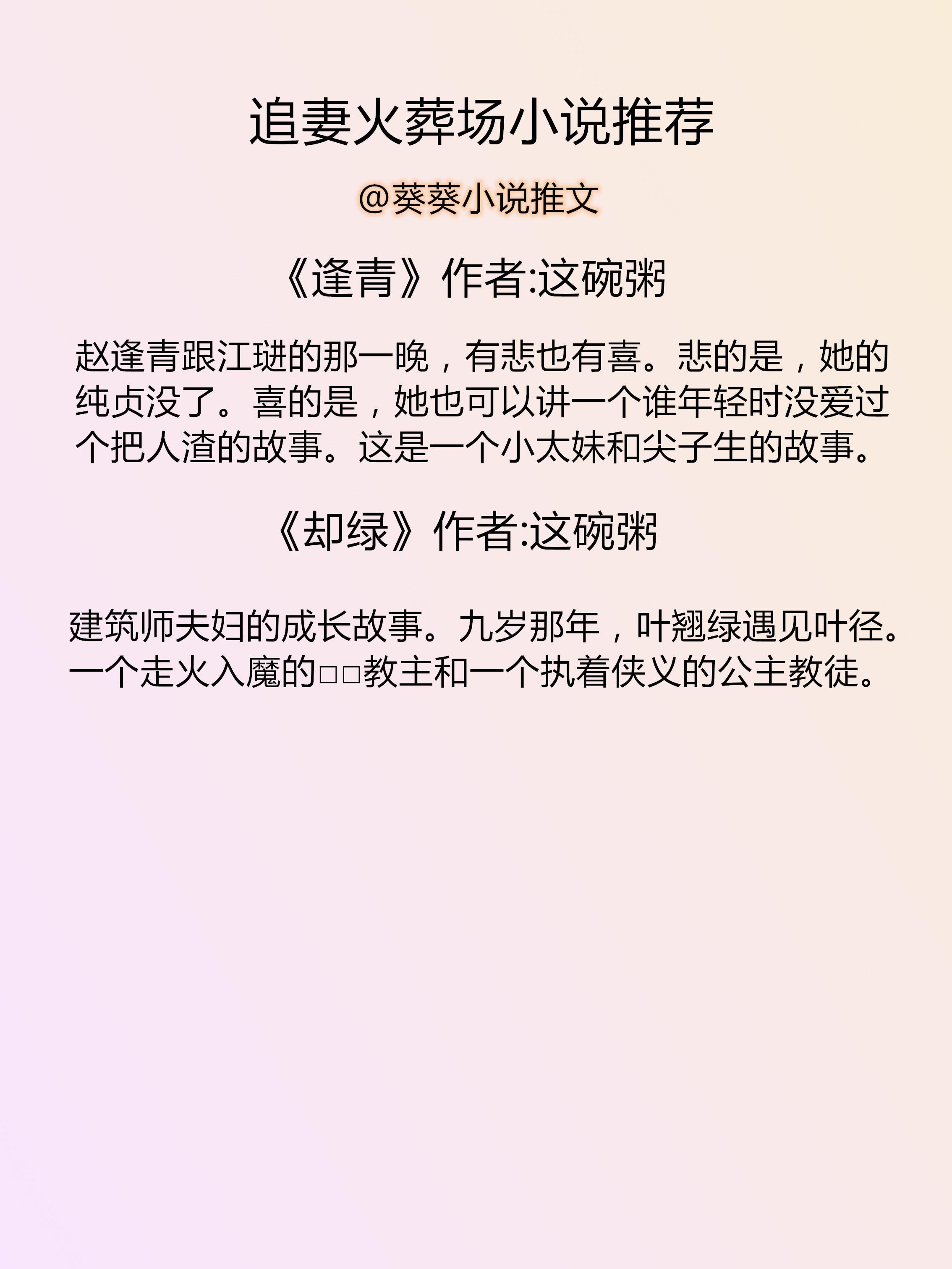 追妻火葬场小说推荐

@葵葵小说推文

《逢青》作者:这碗粥

赵逢青跟江琎的那一晚，有悲也有喜。悲的是，她的纯贞没了。喜的是，她也可以讲一个谁年轻时没爱过个把人渣的故事。这是一个小太妹和尖子生的故事。

《却绿》作者:这碗粥

建筑师夫妇的成长故事。九岁那年，叶翘绿遇见叶径。一个走火入魔的□□教主和一个执着侠义的公主教徒。